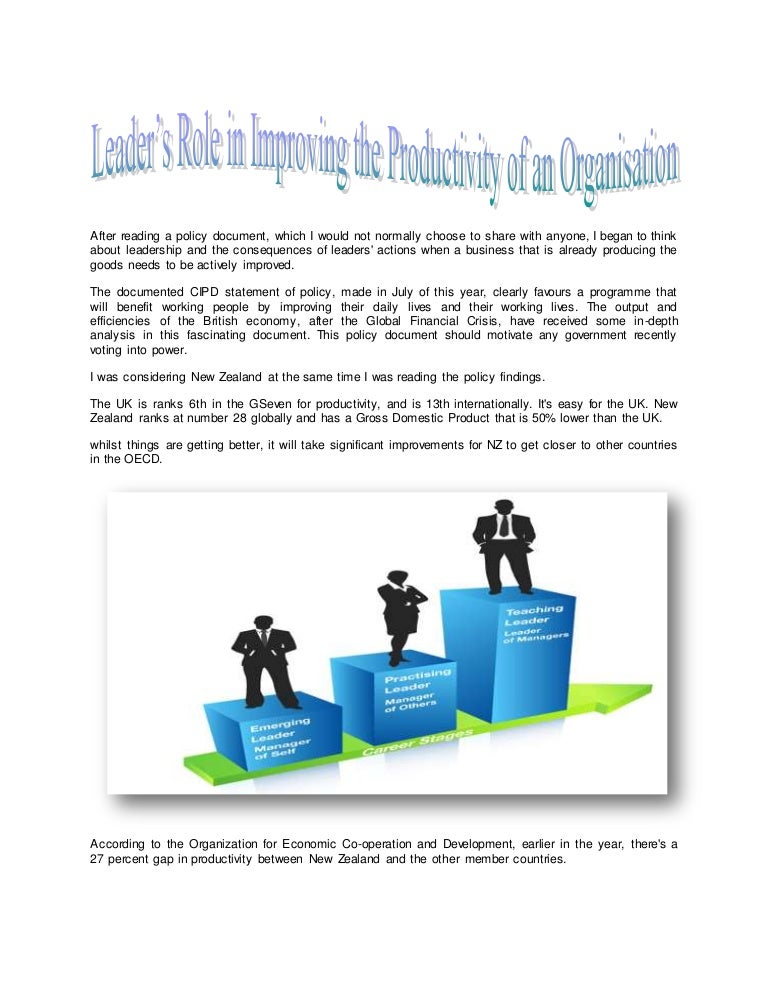 Leader's Role in Improving the Productivity of an Organisation

After reading a policy document, which I would not normally choose to share with anyone, I began to think about leadership and the consequences of leaders' actions when a business that is already producing the goods needs to be actively improved.

The documented CIPD statement of policy, made in July of this year, clearly favours a programme that will benefit working people by improving their daily lives and their working lives. The output and efficiencies of the British economy, after the Global Financial Crisis, have received some in-depth analysis in this fascinating document. This policy document should motivate any government recently voting into power.

I was considering New Zealand at the same time I was reading the policy findings.

The UK is ranks 6th in the GSeven for productivity, and is 13th internationally. It's easy for the UK. New Zealand ranks at number 28 globally and has a Gross Domestic Product that is 50% lower than the UK.

whilst things are getting better, it will take significant improvements for NZ to get closer to other countries in the OECD.

Emerging Leader Manager of Self

Practising Leader Manager of Others

Teaching Leader Leader of Managers

Career Stages

According to the Organization for Economic Co-operation and Development, earlier in the year, there's a 27 percent gap in productivity between New Zealand and the other member countries.